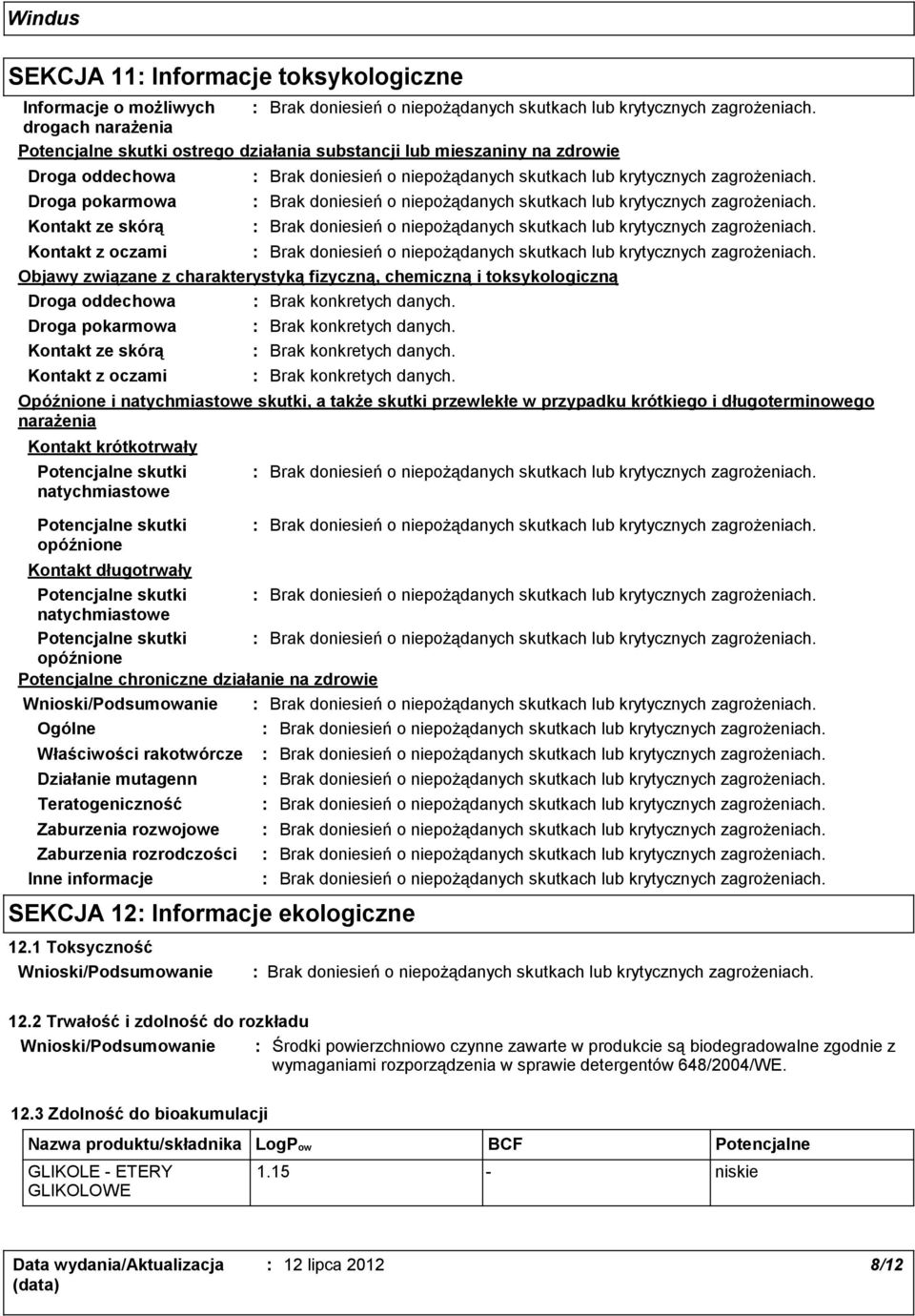 Windus

SEKCJA 11: Informacje toksykologiczne

Informacje o możliwych drogach narażenia : Brak doniesień o niepożądanych skutkach lub krytycznych zagrożeniach.

Potencjalne skutki ostrego działania substancji lub mieszaniny na zdrowie

Droga oddechowa : Brak doniesień o niepożądanych skutkach lub krytycznych zagrożeniach.
Droga pokarmowa : Brak doniesień o niepożądanych skutkach lub krytycznych zagrożeniach.
Kontakt ze skórą : Brak doniesień o niepożądanych skutkach lub krytycznych zagrożeniach.
Kontakt z oczami : Brak doniesień o niepożądanych skutkach lub krytycznych zagrożeniach.

Objawy związane z charakterystyką fizyczną, chemiczną i toksykologiczną

Droga oddechowa : Brak konkretych danych.
Droga pokarmowa : Brak konkretych danych.
Kontakt ze skórą : Brak konkretych danych.
Kontakt z oczami : Brak konkretych danych.

Opóźnione i natychmiastowe skutki, a także skutki przewlekłe w przypadku krótkiego i długoterminowego narażenia

Kontakt krótkotrwały
Potencjalne skutki natychmiastowe : Brak doniesień o niepożądanych skutkach lub krytycznych zagrożeniach.
Potencjalne skutki opóźnione : Brak doniesień o niepożądanych skutkach lub krytycznych zagrożeniach.
Kontakt długotrwały
Potencjalne skutki natychmiastowe : Brak doniesień o niepożądanych skutkach lub krytycznych zagrożeniach.
Potencjalne skutki opóźnione : Brak doniesień o niepożądanych skutkach lub krytycznych zagrożeniach.

Potencjalne chroniczne działanie na zdrowie

Wnioski/Podsumowanie : Brak doniesień o niepożądanych skutkach lub krytycznych zagrożeniach.
Ogólne : Brak doniesień o niepożądanych skutkach lub krytycznych zagrożeniach.
Właściwości rakotwórcze : Brak doniesień o niepożądanych skutkach lub krytycznych zagrożeniach.
Działanie mutagenn : Brak doniesień o niepożądanych skutkach lub krytycznych zagrożeniach.
Teratogeniczność : Brak doniesień o niepożądanych skutkach lub krytycznych zagrożeniach.
Zaburzenia rozwojowe : Brak doniesień o niepożądanych skutkach lub krytycznych zagrożeniach.
Zaburzenia rozrodczości : Brak doniesień o niepożądanych skutkach lub krytycznych zagrożeniach.
Inne informacje : Brak doniesień o niepożądanych skutkach lub krytycznych zagrożeniach.

SEKCJA 12: Informacje ekologiczne

12.1 Toksyczność
Wnioski/Podsumowanie : Brak doniesień o niepożądanych skutkach lub krytycznych zagrożeniach.

12.2 Trwałość i zdolność do rozkładu
Wnioski/Podsumowanie : Środki powierzchniowo czynne zawarte w produkcie są biodegradowalne zgodnie z wymaganiami rozporządzenia w sprawie detergentów 648/2004/WE.

12.3 Zdolność do bioakumulacji

| Nazwa produktu/składnika | LogP$_{ow}$ | BCF | Potencjalne |
|---|---|---|---|
| GLIKOLE - ETERY GLIKOLOWE | 1.15 | - | niskie |

Data wydania/Aktualizacja (data) : 12 lipca 2012 8/12